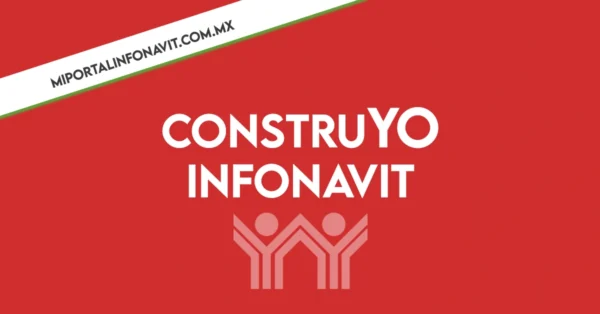 MIPORTALINFONAVIT.COM.MX

CONSTRUYO INFONAVIT